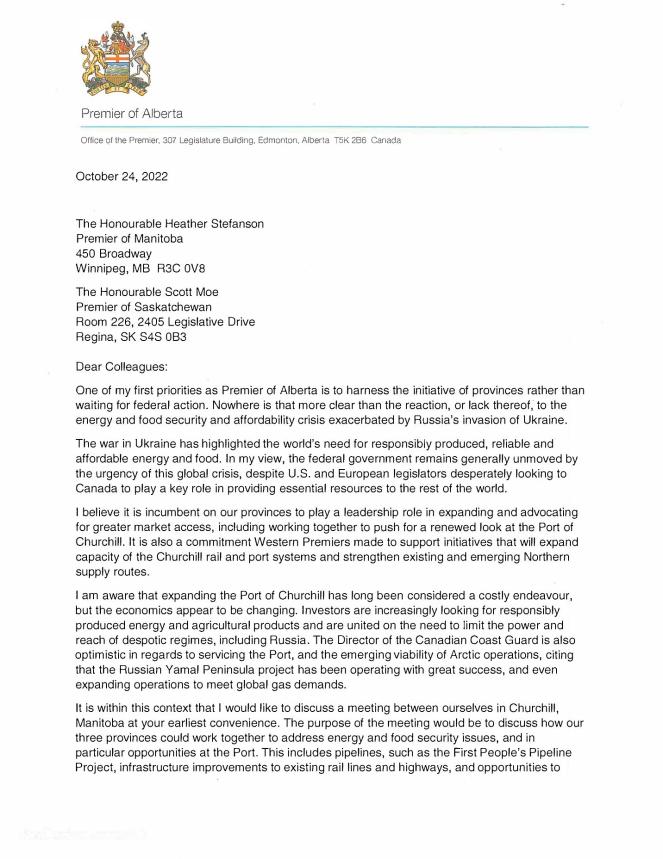 Premier of Alberta

Office of the Premier, 307 Legislature Building, Edmonton, Alberta T5K 2B6 Canada

October 24, 2022

The Honourable Heather Stefanson
Premier of Manitoba
450 Broadway
Winnipeg, MB R3C 0V8

The Honourable Scott Moe
Premier of Saskatchewan
Room 226, 2405 Legislative Drive
Regina, SK S4S 0B3

Dear Colleagues:

One of my first priorities as Premier of Alberta is to harness the initiative of provinces rather than waiting for federal action. Nowhere is that more clear than the reaction, or lack thereof, to the energy and food security and affordability crisis exacerbated by Russia's invasion of Ukraine.

The war in Ukraine has highlighted the world's need for responsibly produced, reliable and affordable energy and food. In my view, the federal government remains generally unmoved by the urgency of this global crisis, despite U.S. and European legislators desperately looking to Canada to play a key role in providing essential resources to the rest of the world.

I believe it is incumbent on our provinces to play a leadership role in expanding and advocating for greater market access, including working together to push for a renewed look at the Port of Churchill. It is also a commitment Western Premiers made to support initiatives that will expand capacity of the Churchill rail and port systems and strengthen existing and emerging Northern supply routes.

I am aware that expanding the Port of Churchill has long been considered a costly endeavour, but the economics appear to be changing. Investors are increasingly looking for responsibly produced energy and agricultural products and are united on the need to limit the power and reach of despotic regimes, including Russia. The Director of the Canadian Coast Guard is also optimistic in regards to servicing the Port, and the emerging viability of Arctic operations, citing that the Russian Yamal Peninsula project has been operating with great success, and even expanding operations to meet global gas demands.

It is within this context that I would like to discuss a meeting between ourselves in Churchill, Manitoba at your earliest convenience. The purpose of the meeting would be to discuss how our three provinces could work together to address energy and food security issues, and in particular opportunities at the Port. This includes pipelines, such as the First People's Pipeline Project, infrastructure improvements to existing rail lines and highways, and opportunities to